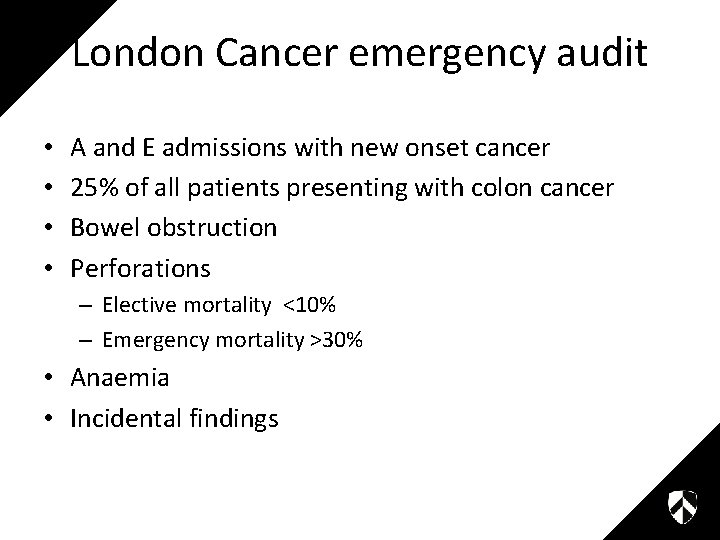 London Cancer emergency audit

• A and E admissions with new onset cancer
• 25% of all patients presenting with colon cancer
• Bowel obstruction
• Perforations
– Elective mortality <10%
– Emergency mortality >30%
• Anaemia
• Incidental findings